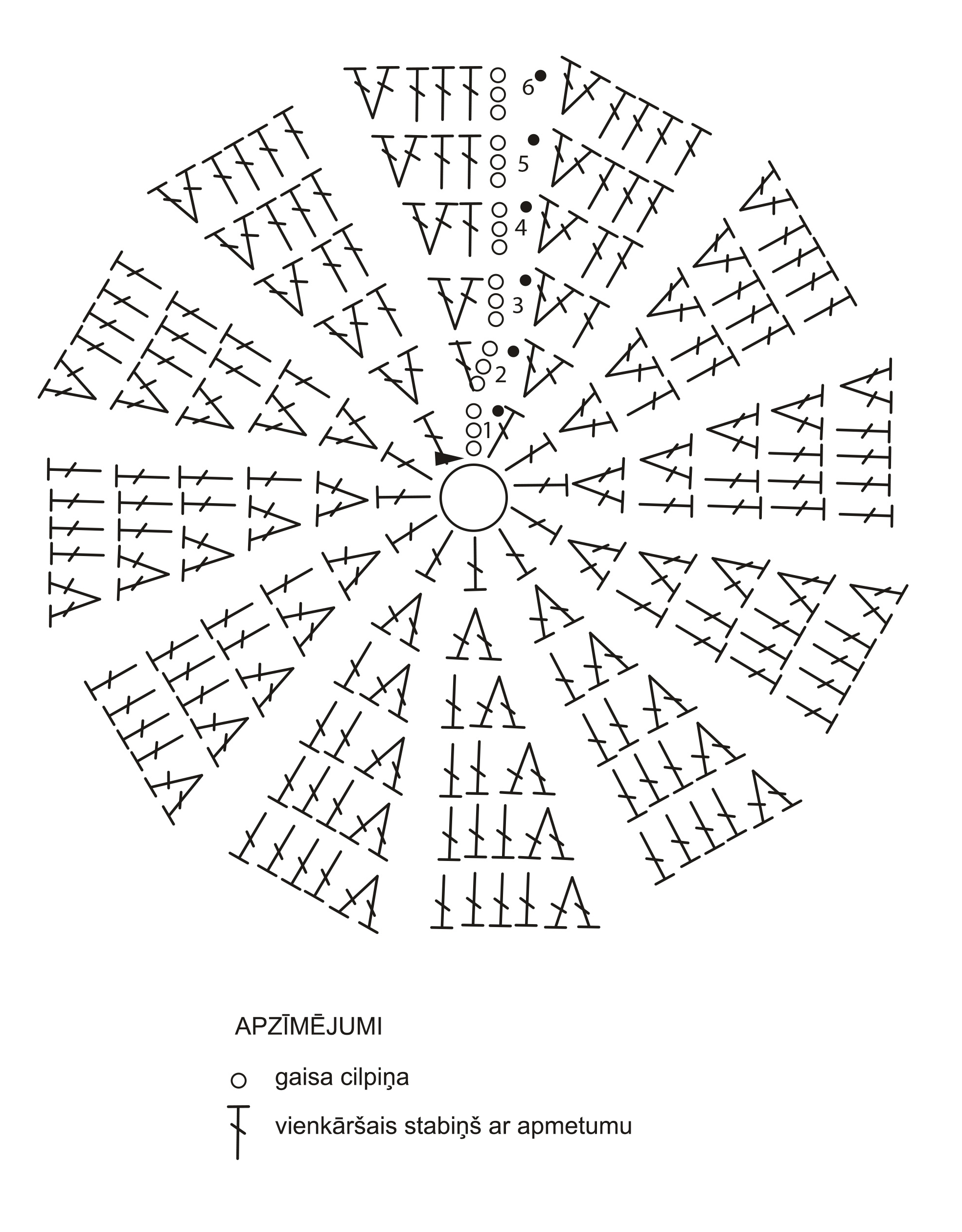 6
5
4
3
2
1

APZĪMĒJUMI

gaisa cilpiņa

vienkāršais stabiņš ar apmetumu